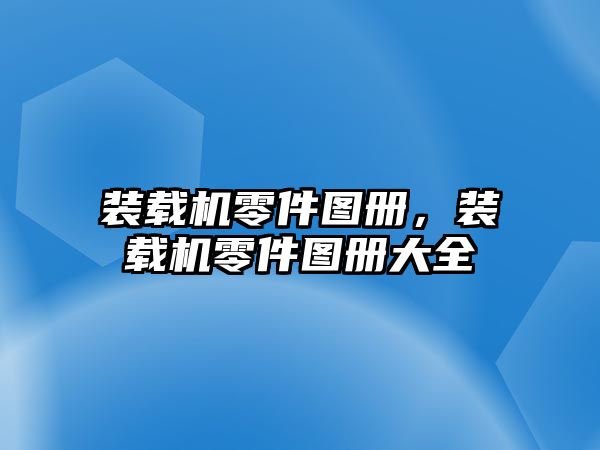 装载机零件图册，装载机零件图册大全